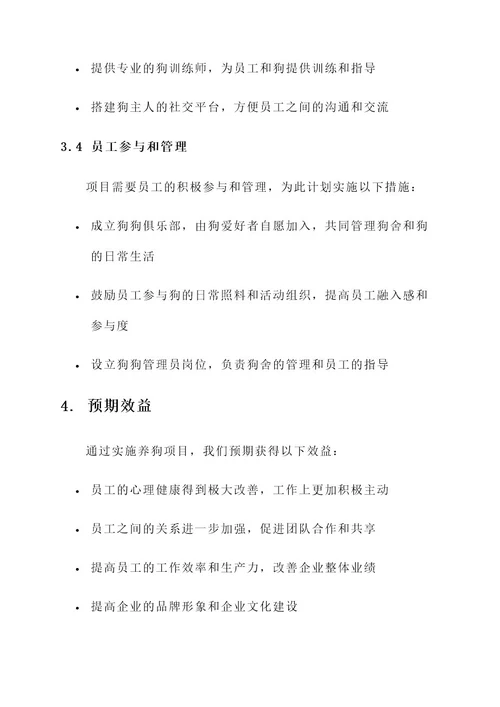 • 提供专业的狗训练师，为员工和狗提供训练和指导

• 搭建狗主人的社交平台，方便员工之间的沟通和交流

3.4 员工参与和管理

项目需要员工的积极参与和管理，为此计划实施以下措施：

• 成立狗狗俱乐部，由狗爱好者自愿加入，共同管理狗舍和狗的日常生活

• 鼓励员工参与狗的日常照料和活动组织，提高员工融入感和参与度

• 设立狗狗管理员岗位，负责狗舍的管理和员工的指导

4. 预期效益

通过实施养狗项目，我们预期获得以下效益：

• 员工的心理健康得到极大改善，工作上更加积极主动

• 员工之间的关系进一步加强，促进团队合作和共享

• 提高员工的工作效率和生产力，改善企业整体业绩

• 提高企业的品牌形象和企业文化建设